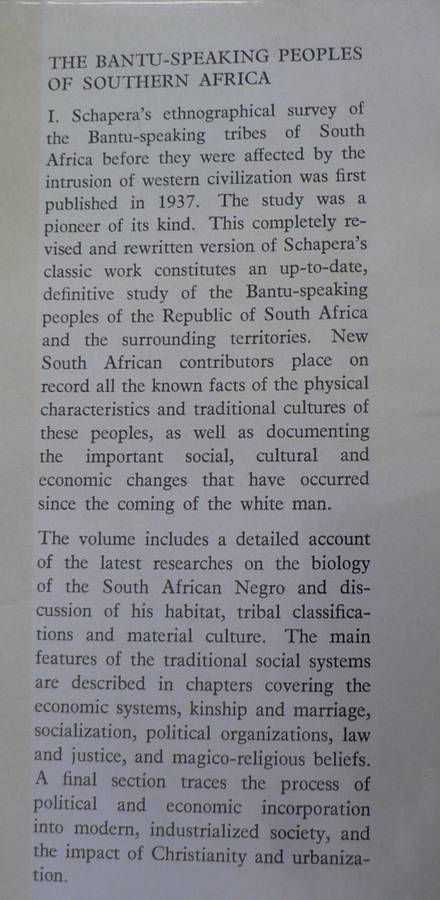 THE BANTU-SPEAKING PEOPLES OF SOUTHERN AFRICA

I. Schapera's ethnographical survey of the Bantu-speaking tribes of South Africa before they were affected by the intrusion of western civilization was first published in 1937. The study was a pioneer of its kind. This completely revised and rewritten version of Schapera's classic work constitutes an up-to-date, definitive study of the Bantu-speaking peoples of the Republic of South Africa and the surrounding territories. New South African contributors place on record all the known facts of the physical characteristics and traditional cultures of these peoples, as well as documenting the important social, cultural and economic changes that have occurred since the coming of the white man.

The volume includes a detailed account of the latest researches on the biology of the South African Negro and discussion of his habitat, tribal classifications and material culture. The main features of the traditional social systems are described in chapters covering the economic systems, kinship and marriage, socialization, political organizations, law and justice, and magico-religious beliefs. A final section traces the process of political and economic incorporation into modern, industrialized society, and the impact of Christianity and urbanization.